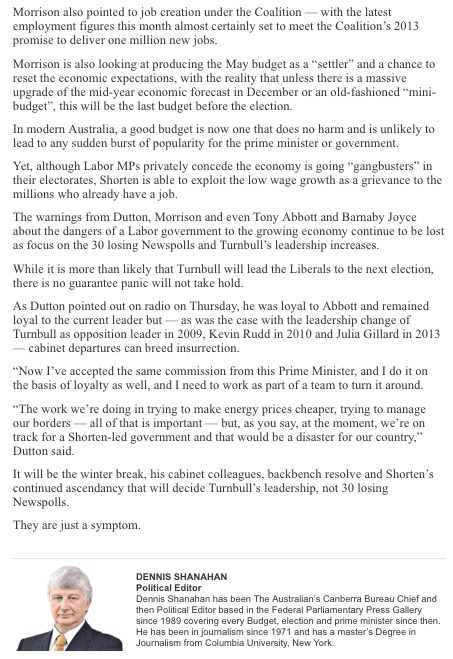 Morrison also pointed to job creation under the Coalition — with the latest employment figures this month almost certainly set to meet the Coalition's 2013 promise to deliver one million new jobs.

Morrison is also looking at producing the May budget as a "settler" and a chance to reset the economic expectations, with the reality that unless there is a massive upgrade of the mid-year economic forecast in December or an old-fashioned "mini-budget", this will be the last budget before the election.

In modern Australia, a good budget is now one that does no harm and is unlikely to lead to any sudden burst of popularity for the prime minister or government.

Yet, although Labor MPs privately concede the economy is going "gangbusters" in their electorates, Shorten is able to exploit the low wage growth as a grievance to the millions who already have a job.

The warnings from Dutton, Morrison and even Tony Abbott and Barnaby Joyce about the dangers of a Labor government to the growing economy continue to be lost as focus on the 30 losing Newspolls and Turnbull's leadership increases.

While it is more than likely that Turnbull will lead the Liberals to the next election, there is no guarantee panic will not take hold.

As Dutton pointed out on radio on Thursday, he was loyal to Abbott and remained loyal to the current leader but — as was the case with the leadership change of Turnbull as opposition leader in 2009, Kevin Rudd in 2010 and Julia Gillard in 2013 — cabinet departures can breed insurrection.

"Now I've accepted the same commission from this Prime Minister, and I do it on the basis of loyalty as well, and I need to work as part of a team to turn it around.

"The work we're doing in trying to make energy prices cheaper, trying to manage our borders — all of that is important — but, as you say, at the moment, we're on track for a Shorten-led government and that would be a disaster for our country," Dutton said.

It will be the winter break, his cabinet colleagues, backbench resolve and Shorten's continued ascendancy that will decide Turnbull's leadership, not 30 losing Newspolls.

They are just a symptom.

DENNIS SHANAHAN
Political Editor
Dennis Shanahan has been The Australian's Canberra Bureau Chief and then Political Editor based in the Federal Parliamentary Press Gallery since 1989 covering every Budget, election and prime minister since then. He has been in journalism since 1971 and has a master's Degree in Journalism from Columbia University, New York.